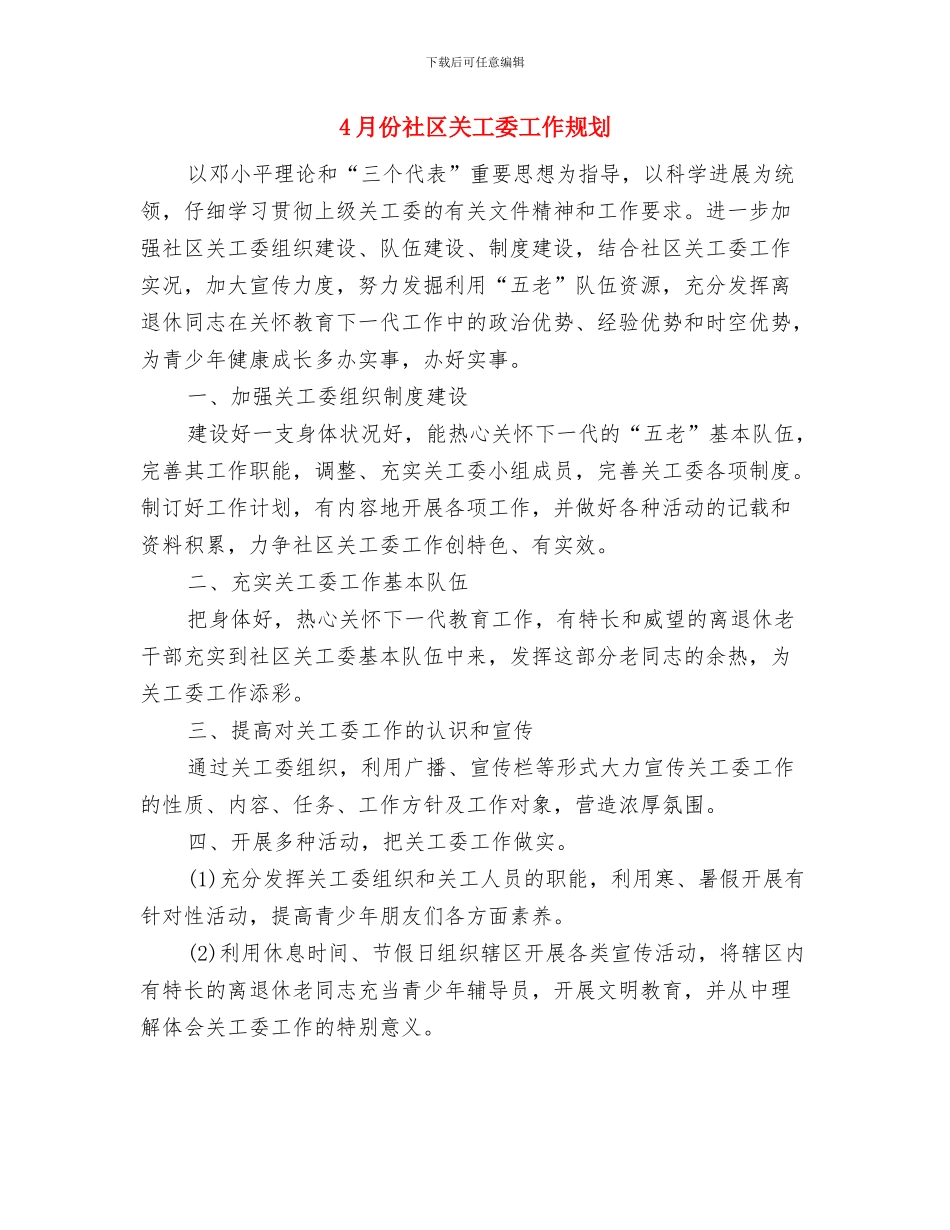 下载后可任意编辑

4月份社区关工委工作规划

以邓小平理论和“三个代表”重要思想为指导，以科学进展为统领，仔细学习贯彻上级关工委的有关文件精神和工作要求。进一步加强社区关工委组织建设、队伍建设、制度建设，结合社区关工委工作实况，加大宣传力度，努力发掘利用“五老”队伍资源，充分发挥离退休同志在关怀教育下一代工作中的政治优势、经验优势和时空优势，为青少年健康成长多办实事，办好实事。

一、加强关工委组织制度建设

建设好一支身体状况好，能热心关怀下一代的“五老”基本队伍，完善其工作职能，调整、充实关工委小组成员，完善关工委各项制度。制订好工作计划，有内容地开展各项工作，并做好各种活动的记载和资料积累，力争社区关工委工作创特色、有实效。

二、充实关工委工作基本队伍

把身体好，热心关怀下一代教育工作，有特长和威望的离退休老干部充实到社区关工委基本队伍中来，发挥这部分老同志的余热，为关工委工作添彩。

三、提高对关工委工作的认识和宣传

通过关工委组织，利用广播、宣传栏等形式大力宣传关工委工作的性质、内容、任务、工作方针及工作对象，营造浓厚氛围。

四、开展多种活动，把关工委工作做实。

(1)充分发挥关工委组织和关工人员的职能，利用寒、暑假开展有针对性活动，提高青少年朋友们各方面素养。

(2)利用休息时间、节假日组织辖区开展各类宣传活动，将辖区内有特长的离退休老同志充当青少年辅导员，开展文明教育，并从中理解体会关工委工作的特别意义。